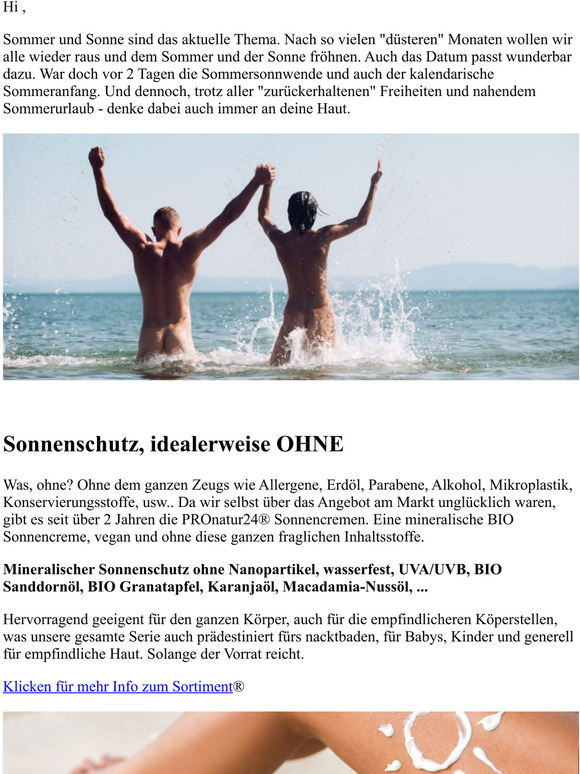 Hi ,

Sommer und Sonne sind das aktuelle Thema. Nach so vielen "düsteren" Monaten wollen wir alle wieder raus und dem Sommer und der Sonne fröhnen. Auch das Datum passt wunderbar dazu. War doch vor 2 Tagen die Sommersonnwende und auch der kalendarische Sommeranfang. Und dennoch, trotz aller "zurückerhaltenen" Freiheiten und nahendem Sommerurlaub - denke dabei auch immer an deine Haut.

Sonnenschutz, idealerweise OHNE

Was, ohne? Ohne dem ganzen Zeugs wie Allergene, Erdöl, Parabene, Alkohol, Mikroplastik, Konservierungsstoffe, usw.. Da wir selbst über das Angebot am Markt unglücklich waren, gibt es seit über 2 Jahren die PROnatur24® Sonnencremen. Eine mineralische BIO Sonnencreme, vegan und ohne diese ganzen fraglichen Inhaltsstoffe.

Mineralischer Sonnenschutz ohne Nanopartikel, wasserfest, UVA/UVB, BIO Sanddornöl, BIO Granatapfel, Karanjaöl, Macadamia-Nussöl, ...

Hervorragend geeigent für den ganzen Körper, auch für die empfindlicheren Köperstellen, was unsere gesamte Serie auch prädestiniert fürs nacktbaden, für Babys, Kinder und generell für empfindliche Haut. Solange der Vorrat reicht.

Klicken für mehr Info zum Sortiment®